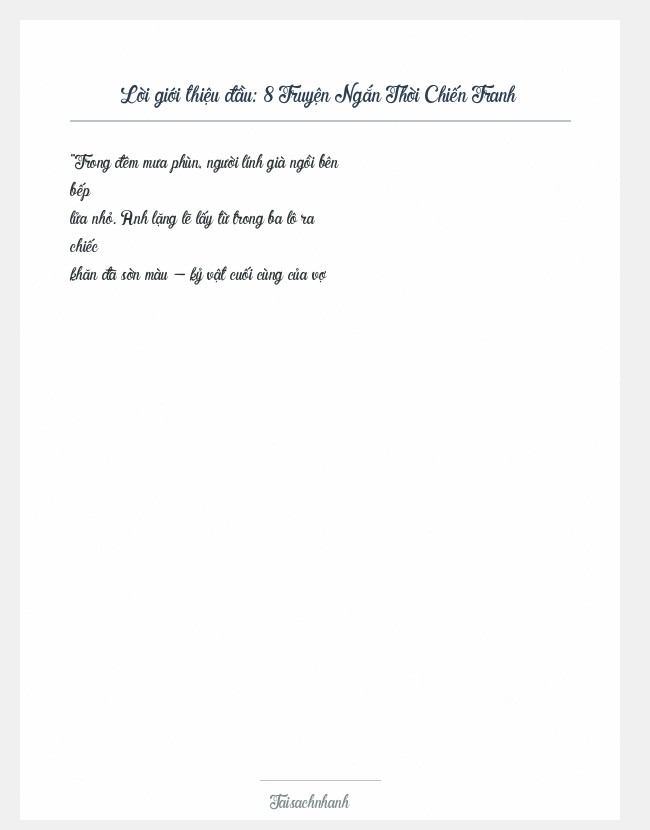 Lời giới thiệu đầu: 8 Truyện Ngắn Thời Chiến Tranh

"Trong đêm mưa phùn, người lính già ngồi bên bếp lửa nhỏ. Anh lặng lẽ lấy từ trong ba lô ra chiếc khăn đã sờn màu — kỷ vật cuối cùng của vợ

Taisachnhanh